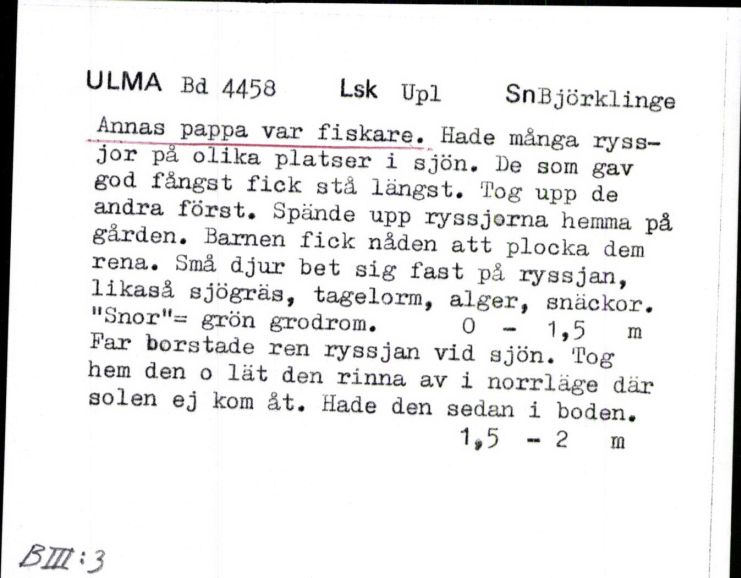 ULMA Bd 4458 Lsk Upl SnBjörklinge

Annas pappa var fiskare. Hade många ryssjor på olika platser i sjön. De som gav god fångst fick stå längst. Tog upp de andra först. Spände upp ryssjorna hemma på gården. Barnen fick nåden att plocka dem rena. Små djur bet sig fast på ryssjan, likaså sjögräs, tagelorm, alger, snäckor. "Snor"= grön grodrom. 0 - 1,5 m
Far borstade ren ryssjan vid sjön. Tog hem den o lät den rinna av i norrläge där solen ej kom åt. Hade den sedan i boden. 1,5 - 2 m

BIII:3